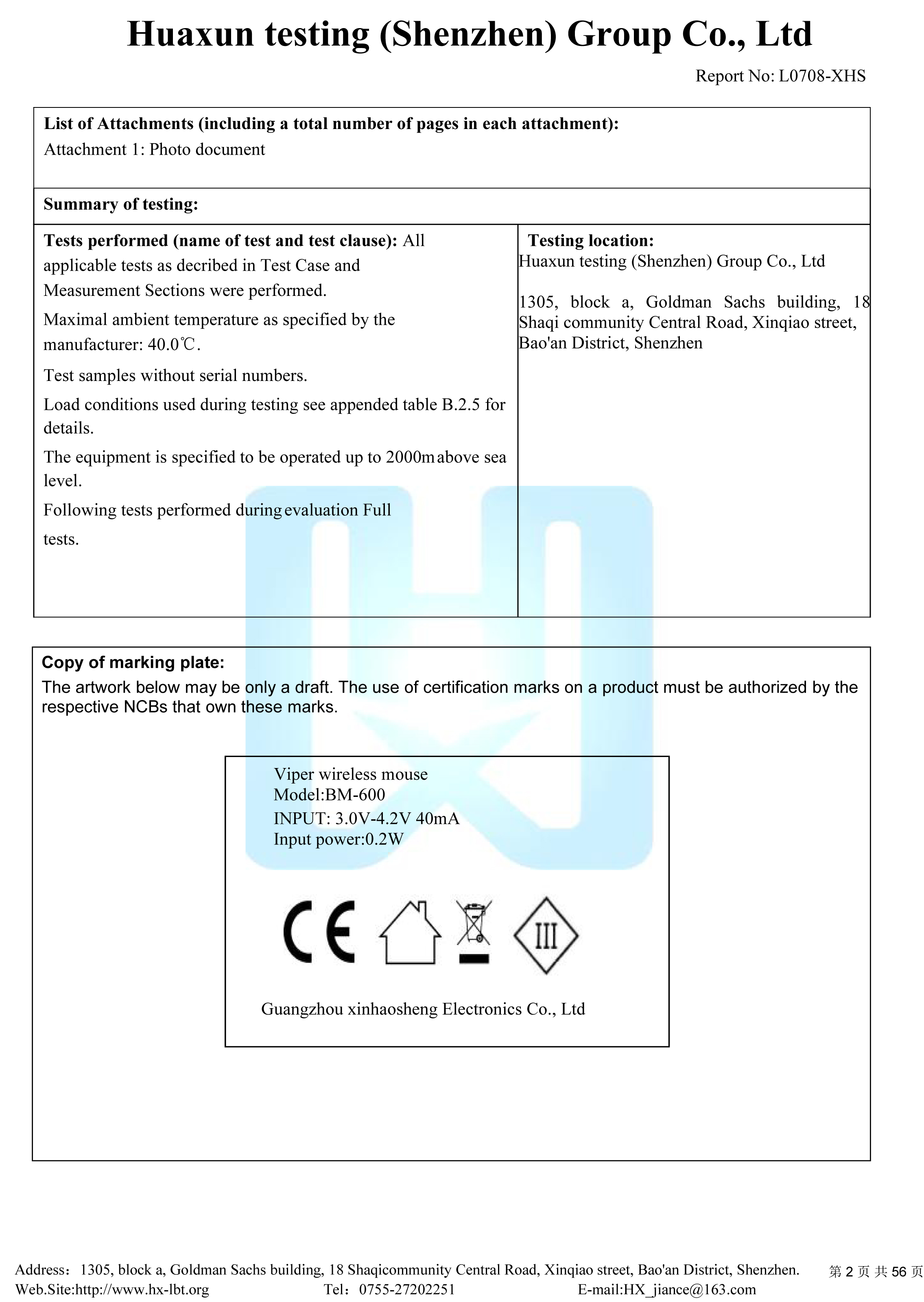 Huaxun testing (Shenzhen) Group Co., Ltd

Report No: L0708-XHS

List of Attachments (including a total number of pages in each attachment):
Attachment 1: Photo document

Summary of testing:

Tests performed (name of test and test clause): All applicable tests as decribed in Test Case and Measurement Sections were performed.

Maximal ambient temperature as specified by the manufacturer: 40.0℃.

Test samples without serial numbers.

Load conditions used during testing see appended table B.2.5 for details.

The equipment is specified to be operated up to 2000m above sea level.

Following tests performed during evaluation Full tests.

Testing location:
Huaxun testing (Shenzhen) Group Co., Ltd

1305, block a, Goldman Sachs building, 18 Shaqi community Central Road, Xinqiao street, Bao'an District, Shenzhen

Copy of marking plate:
The artwork below may be only a draft. The use of certification marks on a product must be authorized by the respective NCBs that own these marks.

Viper wireless mouse
Model:BM-600
INPUT: 3.0V-4.2V 40mA
Input power:0.2W

CE

III

Guangzhou xinhaosheng Electronics Co., Ltd

Address：1305, block a, Goldman Sachs building, 18 Shaqicommunity Central Road, Xinqiao street, Bao'an District, Shenzhen. 第 2 页 共 56 页
Web.Site:http://www.hx-lbt.org Tel：0755-27202251 E-mail:HX_jiance@163.com